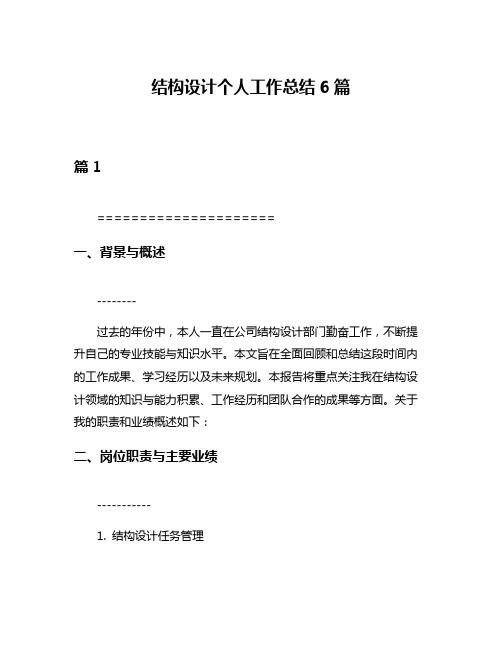 结构设计个人工作总结 6 篇

篇 1

=====================

一、背景与概述

--------

过去的年份中，本人一直在公司结构设计部门勤奋工作，不断提升自己的专业技能与知识水平。本文旨在全面回顾和总结这段时间内的工作成果、学习经历以及未来规划。本报告将重点关注我在结构设计领域的知识与能力积累、工作经历和团队合作的成果等方面。关于我的职责和业绩概述如下：

二、岗位职责与主要业绩

-----------

1. 结构设计任务管理